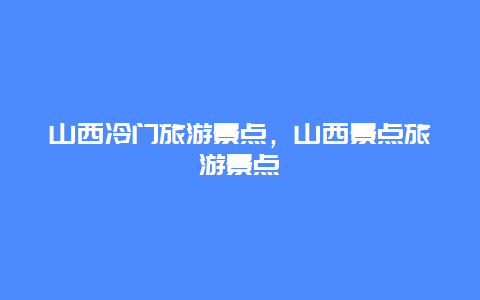 山西冷门旅游景点，山西景点旅游景点